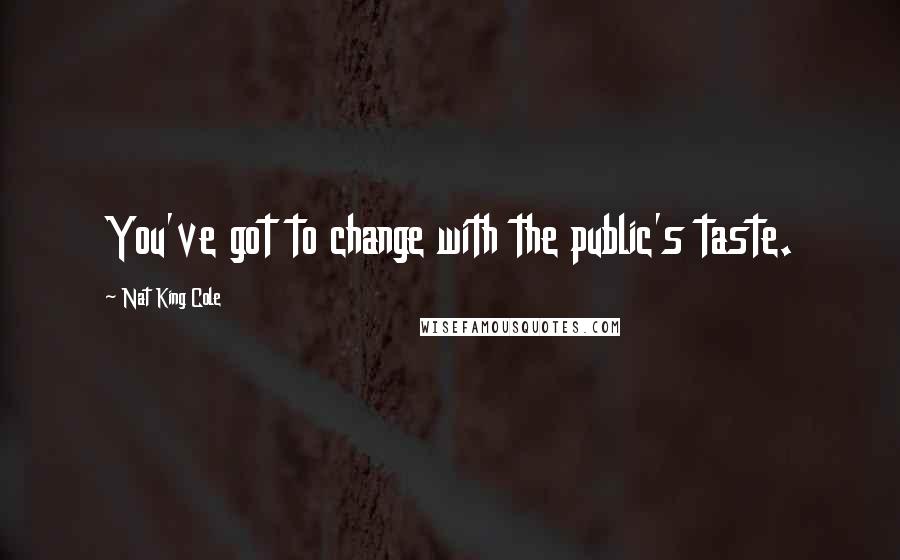 You've got to change with the public's taste.

~ Nat King Cole

WISEFAMOUSQUOTES.COM